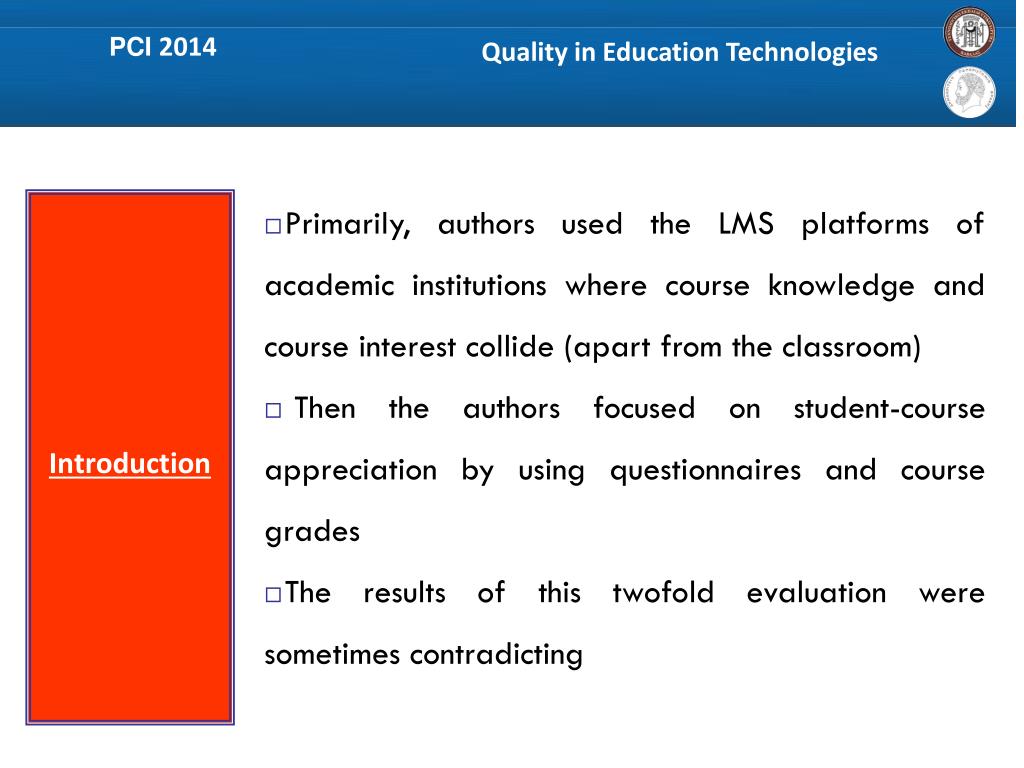 PCI 2014

Quality in Education Technologies

Introduction

□Primarily, authors used the LMS platforms of academic institutions where course knowledge and course interest collide (apart from the classroom)

□ Then the authors focused on student-course appreciation by using questionnaires and course grades

□The results of this twofold evaluation were sometimes contradicting